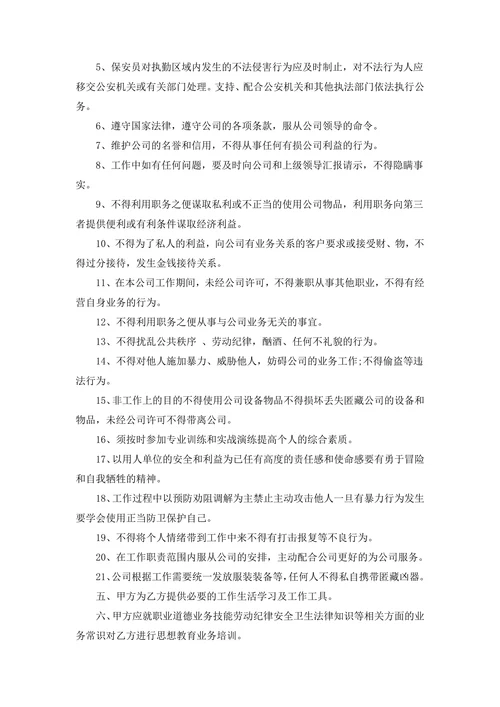 5、保安员对执勤区域内发生的不法侵害行为应及时制止，对不法行为人应移交公安机关或有关部门处理。支持、配合公安机关和其他执法部门依法执行公务。

6、遵守国家法律，遵守公司的各项条款，服从公司领导的命令。

7、维护公司的名誉和信用，不得从事任何有损公司利益的行为。

8、工作中如有任何问题，要及时向公司和上级领导汇报请示，不得隐瞒事实。

9、不得利用职务之便谋取私利或不正当的使用公司物品，利用职务向第三者提供便利或有利条件谋取经济利益。

10、不得为了私人的利益，向公司有业务关系的客户要求或接受财、物，不得过分接待，发生金钱接待关系。

11、在本公司工作期间，未经公司许可，不得兼职从事其他职业，不得有经营自身业务的行为。

12、不得利用职务之便从事与公司业务无关的事宜。

13、不得扰乱公共秩序 、劳动纪律，酗酒、任何不礼貌的行为。

14、不得对他人施加暴力、威胁他人，妨碍公司的业务工作;不得偷盗等违法行为。

15、非工作上的目的不得使用公司设备物品不得损坏丢失匿藏公司的设备和物品，未经公司许可不得带离公司。

16、须按时参加专业训练和实战演练提高个人的综合素质。

17、以用人单位的安全和利益为已任有高度的责任感和使命感要有勇于冒险和自我牺牲的精神。

18、工作过程中以预防劝阻调解为主禁止主动攻击他人一旦有暴力行为发生要学会使用正当防卫保护自己。

19、不得将个人情绪带到工作中来不得有打击报复等不良行为。

20、在工作职责范围内服从公司的安排，主动配合公司更好的为公司服务。

21、公司根据工作需要统一发放服装装备等,任何人不得私自携带匿藏凶器。

五、甲方为乙方提供必要的工作生活学习及工作工具。

六、甲方应就职业道德业务技能劳动纪律安全卫生法律知识等相关方面的业务常识对乙方进行思想教育业务培训。